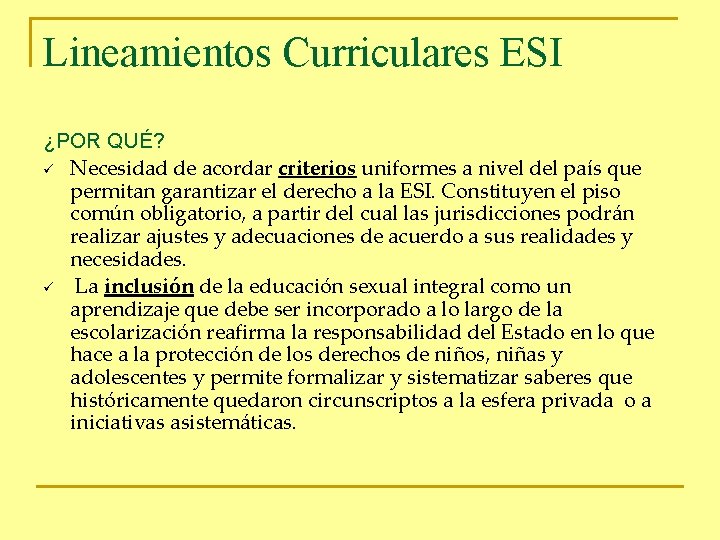 Lineamientos Curriculares ESI

¿POR QUÉ?

✓ Necesidad de acordar criterios uniformes a nivel del país que permitan garantizar el derecho a la ESI. Constituyen el piso común obligatorio, a partir del cual las jurisdicciones podrán realizar ajustes y adecuaciones de acuerdo a sus realidades y necesidades.

✓ La inclusión de la educación sexual integral como un aprendizaje que debe ser incorporado a lo largo de la escolarización reafirma la responsabilidad del Estado en lo que hace a la protección de los derechos de niños, niñas y adolescentes y permite formalizar y sistematizar saberes que históricamente quedaron circunscriptos a la esfera privada o a iniciativas asistemáticas.